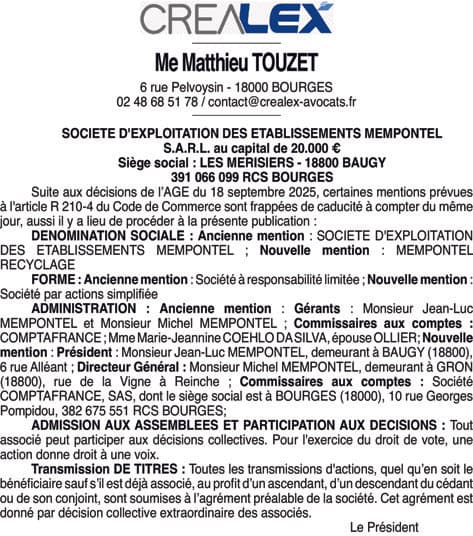 CREALEX

Me Matthieu TOUZET

6 rue Pelvoysin - 18000 BOURGES
02 48 68 51 78 / contact@crealex-avocats.fr

SOCIETE D'EXPLOITATION DES ETABLISSEMENTS MEMPONTEL
S.A.R.L. au capital de 20.000 €
Siège social : LES MERISIERS - 18800 BAUGY
391 066 099 RCS BOURGES

Suite aux décisions de l'AGE du 18 septembre 2025, certaines mentions prévues à l'article R 210-4 du Code de Commerce sont frappées de caducité à compter du même jour, aussi il y a lieu de procéder à la présente publication :

DENOMINATION SOCIALE : Ancienne mention : SOCIETE D'EXPLOITATION DES ETABLISSEMENTS MEMPONTEL ; Nouvelle mention : MEMPONTEL RECYCLAGE

FORME : Ancienne mention : Société à responsabilité limitée ; Nouvelle mention : Société par actions simplifiée

ADMINISTRATION : Ancienne mention : Gérants : Monsieur Jean-Luc MEMPONTEL et Monsieur Michel MEMPONTEL ; Commissaires aux comptes : COMPTAFRANCE ; Mme Marie-Jeannine COEHLO DA SILVA, épouse OLLIER; Nouvelle mention : Président : Monsieur Jean-Luc MEMPONTEL, demeurant à BAUGY (18800), 6 rue Alléant ; Directeur Général : Monsieur Michel MEMPONTEL, demeurant à GRON (18800), rue de la Vigne à Reinche ; Commissaires aux comptes : Société COMPTAFRANCE, SAS, dont le siège social est à BOURGES (18000), 10 rue Georges Pompidou, 382 675 551 RCS BOURGES;

ADMISSION AUX ASSEMBLEES ET PARTICIPATION AUX DECISIONS : Tout associé peut participer aux décisions collectives. Pour l'exercice du droit de vote, une action donne droit à une voix.

Transmission DE TITRES : Toutes les transmissions d'actions, quel qu'en soit le bénéficiaire sauf s'il est déjà associé, au profit d'un ascendant, d'un descendant du cédant ou de son conjoint, sont soumises à l'agrément préalable de la société. Cet agrément est donné par décision collective extraordinaire des associés.

Le Président